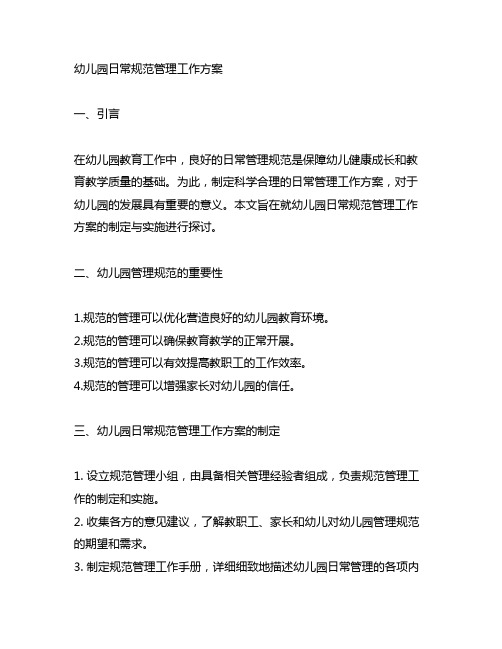 幼儿园日常规范管理工作方案

一、引言

在幼儿园教育工作中，良好的日常管理规范是保障幼儿健康成长和教育教学质量的基础。为此，制定科学合理的日常管理工作方案，对于幼儿园的发展具有重要的意义。本文旨在就幼儿园日常规范管理工作方案的制定与实施进行探讨。

二、幼儿园管理规范的重要性

1.规范的管理可以优化营造良好的幼儿园教育环境。
2.规范的管理可以确保教育教学的正常开展。
3.规范的管理可以有效提高教职工的工作效率。
4.规范的管理可以增强家长对幼儿园的信任。

三、幼儿园日常规范管理工作方案的制定

1. 设立规范管理小组，由具备相关管理经验者组成，负责规范管理工作的制定和实施。
2. 收集各方的意见建议，了解教职工、家长和幼儿对幼儿园管理规范的期望和需求。
3. 制定规范管理工作手册，详细细致地描述幼儿园日常管理的各项内